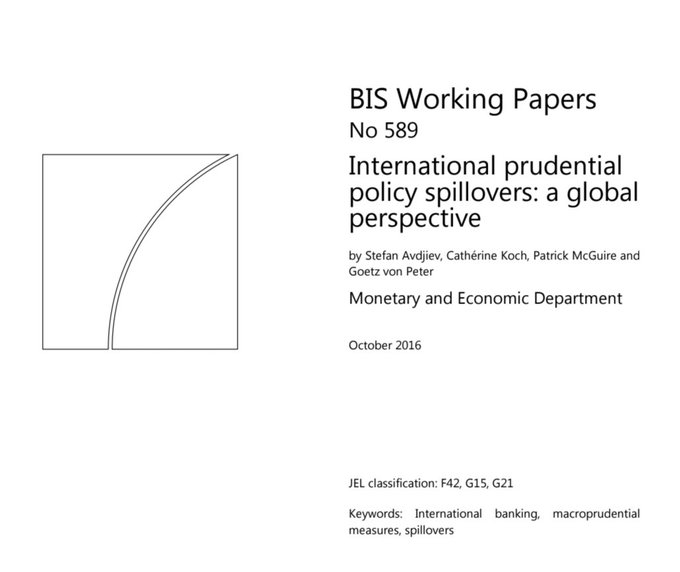 BIS Working Papers
No 589

International prudential policy spillovers: a global perspective

by Stefan Avdjiev, Cathérine Koch, Patrick McGuire and Goetz von Peter

Monetary and Economic Department

October 2016

JEL classification: F42, G15, G21

Keywords: International banking, macroprudential measures, spillovers